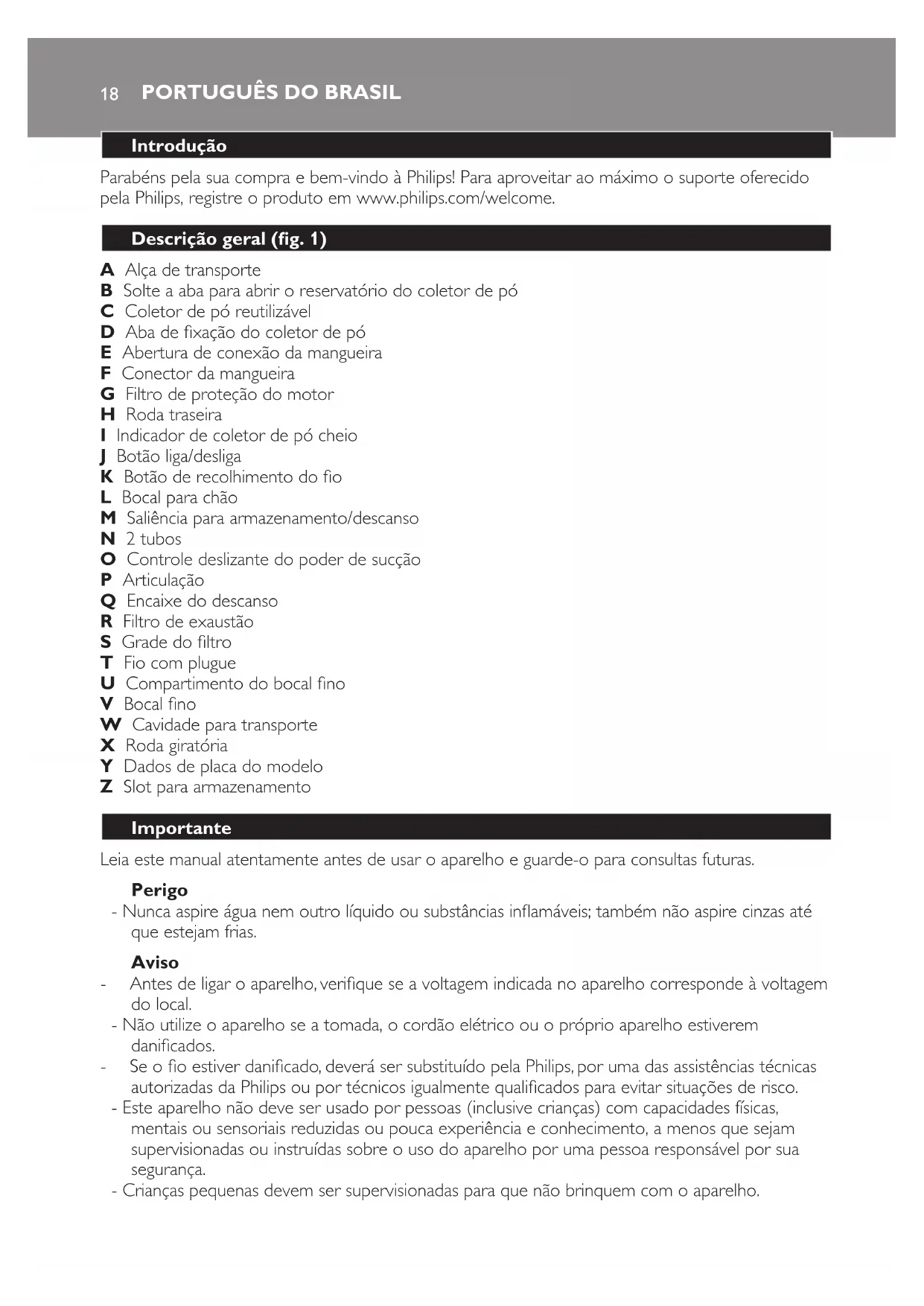 18 PORTUGUÊS DO BRASIL

Introdução

Parabéns pela sua compra e bem-vindo à Philips! Para aproveitar ao máximo o suporte oferecido pela Philips, registre o produto em www.philips.com/welcome.

Descrição geral (fig. 1)

A Alça de transporte
B Solte a aba para abrir o reservatório do coletor de pó
C Coletor de pó reutilizável
D Aba de fixação do coletor de pó
E Abertura de conexão da mangueira
F Conector da mangueira
G Filtro de proteção do motor
H Roda traseira
I Indicador de coletor de pó cheio
J Botão liga/desliga
K Botão de recolhimento do fio
L Bocal para chão
M Saliência para armazenamento/descanso
N 2 tubos
O Controle deslizante do poder de sucção
P Articulação
Q Encaixe do descanso
R Filtro de exaustão
S Grade do filtro
T Fio com plugue
U Compartimento do bocal fino
V Bocal fino
W Cavidade para transporte
X Roda giratória
Y Dados de placa do modelo
Z Slot para armazenamento

Importante

Leia este manual atentamente antes de usar o aparelho e guarde-o para consultas futuras.

Perigo
- Nunca aspire água nem outro líquido ou substâncias inflamáveis; também não aspire cinzas até que estejam frias.

Aviso
- Antes de ligar o aparelho, verifique se a voltagem indicada no aparelho corresponde à voltagem do local.
- Não utilize o aparelho se a tomada, o cordão elétrico ou o próprio aparelho estiverem danificados.
- Se o fio estiver danificado, deverá ser substituído pela Philips, por uma das assistências técnicas autorizadas da Philips ou por técnicos igualmente qualificados para evitar situações de risco.
- Este aparelho não deve ser usado por pessoas (inclusive crianças) com capacidades físicas, mentais ou sensoriais reduzidas ou pouca experiência e conhecimento, a menos que sejam supervisionadas ou instruídas sobre o uso do aparelho por uma pessoa responsável por sua segurança.
- Crianças pequenas devem ser supervisionadas para que não brinquem com o aparelho.